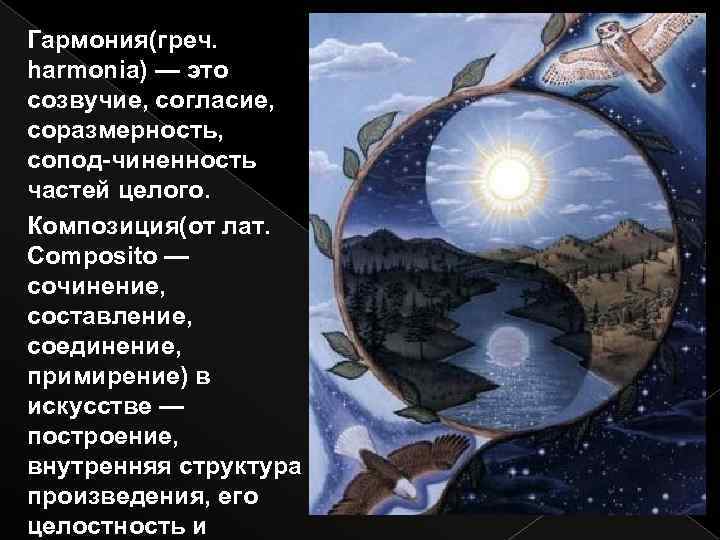 Гармония(греч. harmonia) — это созвучие, согласие, соразмерность, сопод-чиненность частей целого.

Композиция(от лат. Composito — сочинение, составление, соединение, примирение) в искусстве — построение, внутренняя структура произведения, его целостность и